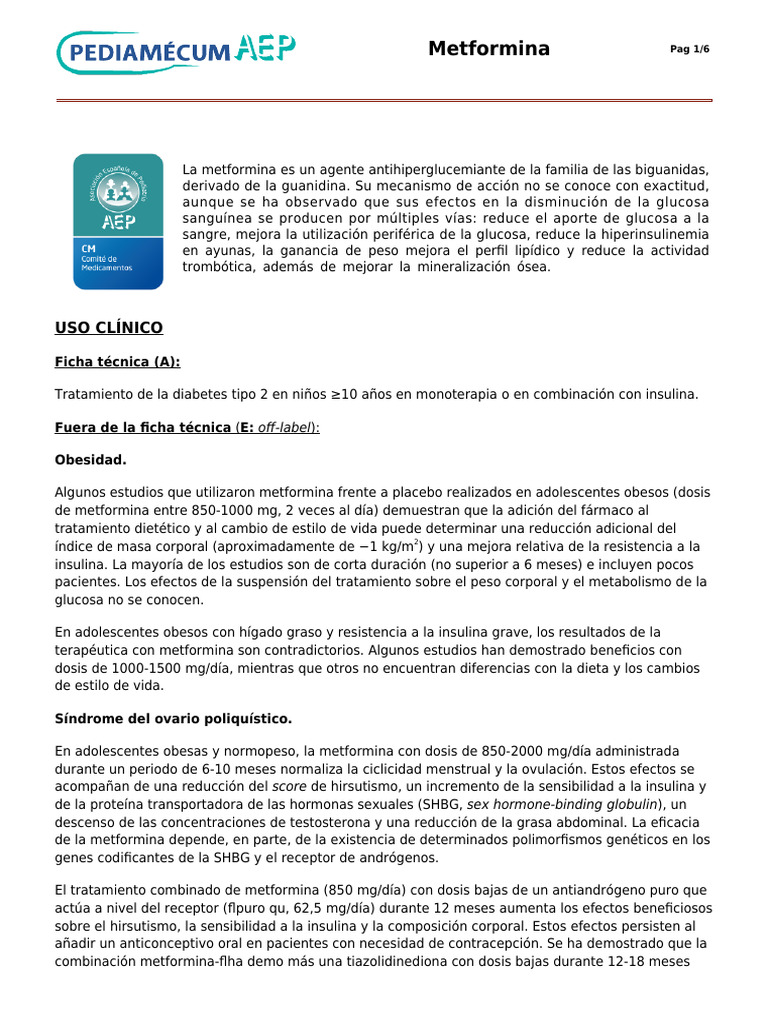 PEDIAMÉCUM AEP

Metformina

Pag 1/6

AEP
CM
Comité de Medicamentos

La metformina es un agente antihiperglucemiante de la familia de las biguanidas, derivado de la guanidina. Su mecanismo de acción no se conoce con exactitud, aunque se ha observado que sus efectos en la disminución de la glucosa sanguínea se producen por múltiples vías: reduce el aporte de glucosa a la sangre, mejora la utilización periférica de la glucosa, reduce la hiperinsulinemia en ayunas, la ganancia de peso mejora el perfil lipídico y reduce la actividad trombótica, además de mejorar la mineralización ósea.

USO CLÍNICO

Ficha técnica (A):

Tratamiento de la diabetes tipo 2 en niños ≥10 años en monoterapia o en combinación con insulina.

Fuera de la ficha técnica (E: off-label):

Obesidad.

Algunos estudios que utilizaron metformina frente a placebo realizados en adolescentes obesos (dosis de metformina entre 850-1000 mg, 2 veces al día) demuestran que la adición del fármaco al tratamiento dietético y al cambio de estilo de vida puede determinar una reducción adicional del índice de masa corporal (aproximadamente de −1 kg/m$^{2}$) y una mejora relativa de la resistencia a la insulina. La mayoría de los estudios son de corta duración (no superior a 6 meses) e incluyen pocos pacientes. Los efectos de la suspensión del tratamiento sobre el peso corporal y el metabolismo de la glucosa no se conocen.

En adolescentes obesos con hígado graso y resistencia a la insulina grave, los resultados de la terapéutica con metformina son contradictorios. Algunos estudios han demostrado beneficios con dosis de 1000-1500 mg/día, mientras que otros no encuentran diferencias con la dieta y los cambios de estilo de vida.

Síndrome del ovario poliquístico.

En adolescentes obesas y normopeso, la metformina con dosis de 850-2000 mg/día administrada durante un periodo de 6-10 meses normaliza la ciclicidad menstrual y la ovulación. Estos efectos se acompañan de una reducción del score de hirsutismo, un incremento de la sensibilidad a la insulina y de la proteína transportadora de las hormonas sexuales (SHBG, sex hormone-binding globulin), un descenso de las concentraciones de testosterona y una reducción de la grasa abdominal. La eficacia de la metformina depende, en parte, de la existencia de determinados polimorfismos genéticos en los genes codificantes de la SHBG y el receptor de andrógenos.

El tratamiento combinado de metformina (850 mg/día) con dosis bajas de un antiandrógeno puro que actúa a nivel del receptor (flpuro qu, 62,5 mg/día) durante 12 meses aumenta los efectos beneficiosos sobre el hirsutismo, la sensibilidad a la insulina y la composición corporal. Estos efectos persisten al añadir un anticonceptivo oral en pacientes con necesidad de contracepción. Se ha demostrado que la combinación metformina-flha demo más una tiazolidinediona con dosis bajas durante 12-18 meses